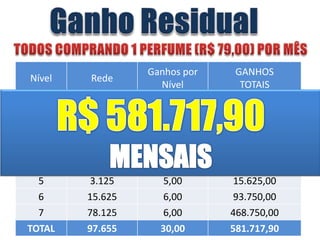 Ganho Residual

TODOS COMPRANDO 1 PERFUME (R$ 79,00) POR MÊS

R$ 581.717,90
MENSAIS

| Nível | Rede | Ganhos por Nível | GANHOS TOTAIS |
|---|---|---|---|
| 5 | 3.125 | 5,00 | 15.625,00 |
| 6 | 15.625 | 6,00 | 93.750,00 |
| 7 | 78.125 | 6,00 | 468.750,00 |
| TOTAL | 97.655 | 30,00 | 581.717,90 |